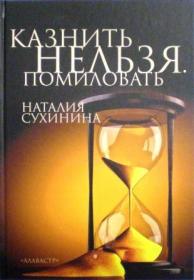 КАЗНИТЬ
НЕЛЬЗЯ.
ПОМИЛОВАТЬ

НАТАЛИЯ
СУХИНИНА

«АЛАВАСТР»